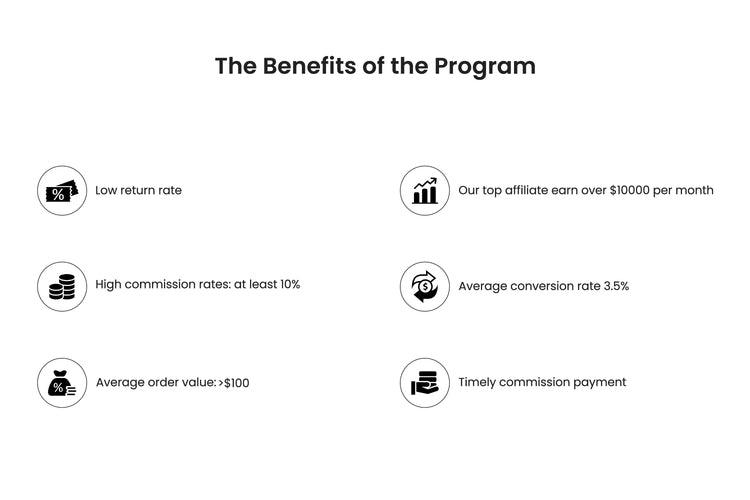 The Benefits of the Program

Low return rate

High commission rates: at least 10%

Average order value: >$100

Our top affiliate earn over $10000 per month

Average conversion rate 3.5%

Timely commission payment